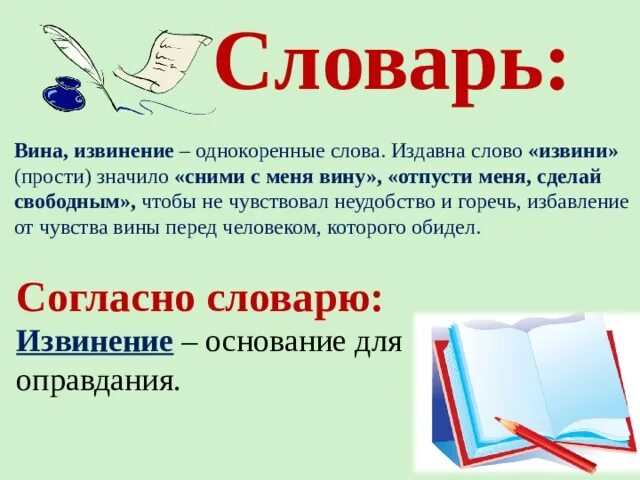 Словарь:

Вина, извинение – однокоренные слова. Издавна слово «извини» (прости) значило «сними с меня вину», «отпусти меня, сделай свободным», чтобы не чувствовал неудобство и горечь, избавление от чувства вины перед человеком, которого обидел.

Согласно словарю:
Извинение – основание для оправдания.